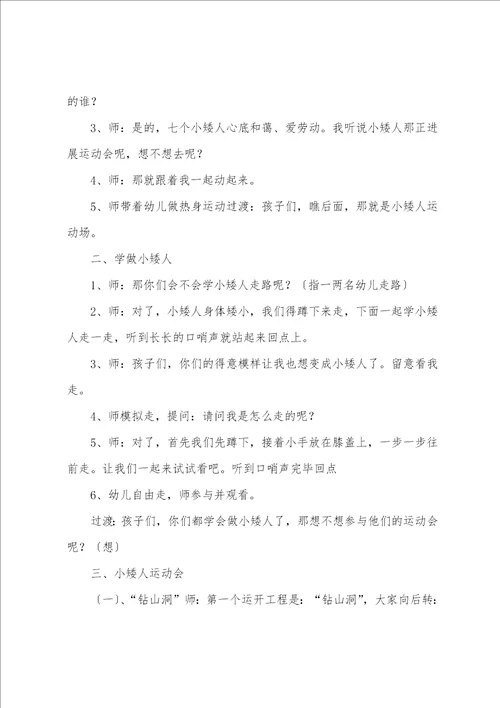 的谁？

3、师：是的，七个小矮人心底和蔼、爱劳动。我听说小矮人那正进展运动会呢，想不想去呢？

4、师：那就跟着我一起动起来。

5、师带着幼儿做热身运动过渡：孩子们，瞧后面，那就是小矮人运动场。

二、学做小矮人

1、师：那你们会不会学小矮人走路呢？〔指一两名幼儿走路〕

2、师：对了，小矮人身体矮小，我们得蹲下来走，下面一起学小矮人走一走，听到长长的口哨声就站起来回点上。

3、师：孩子们，你们的得意模样让我也想变成小矮人了。留意看我走。

4、师模拟走，提问：请问我是怎么走的呢？

5、师：对了，首先我们先蹲下，接着小手放在膝盖上，一步一步往前走。让我们一起来试试看吧。听到口哨声完毕回点

6、幼儿自由走，师参与并观看。

过渡：孩子们，你们都学会做小矮人了，那想不想参与他们的运动会呢？〔想〕

三、小矮人运动会

〔一〕、“钻山洞”师：第一个运开工程是：“钻山洞”，大家向后转：